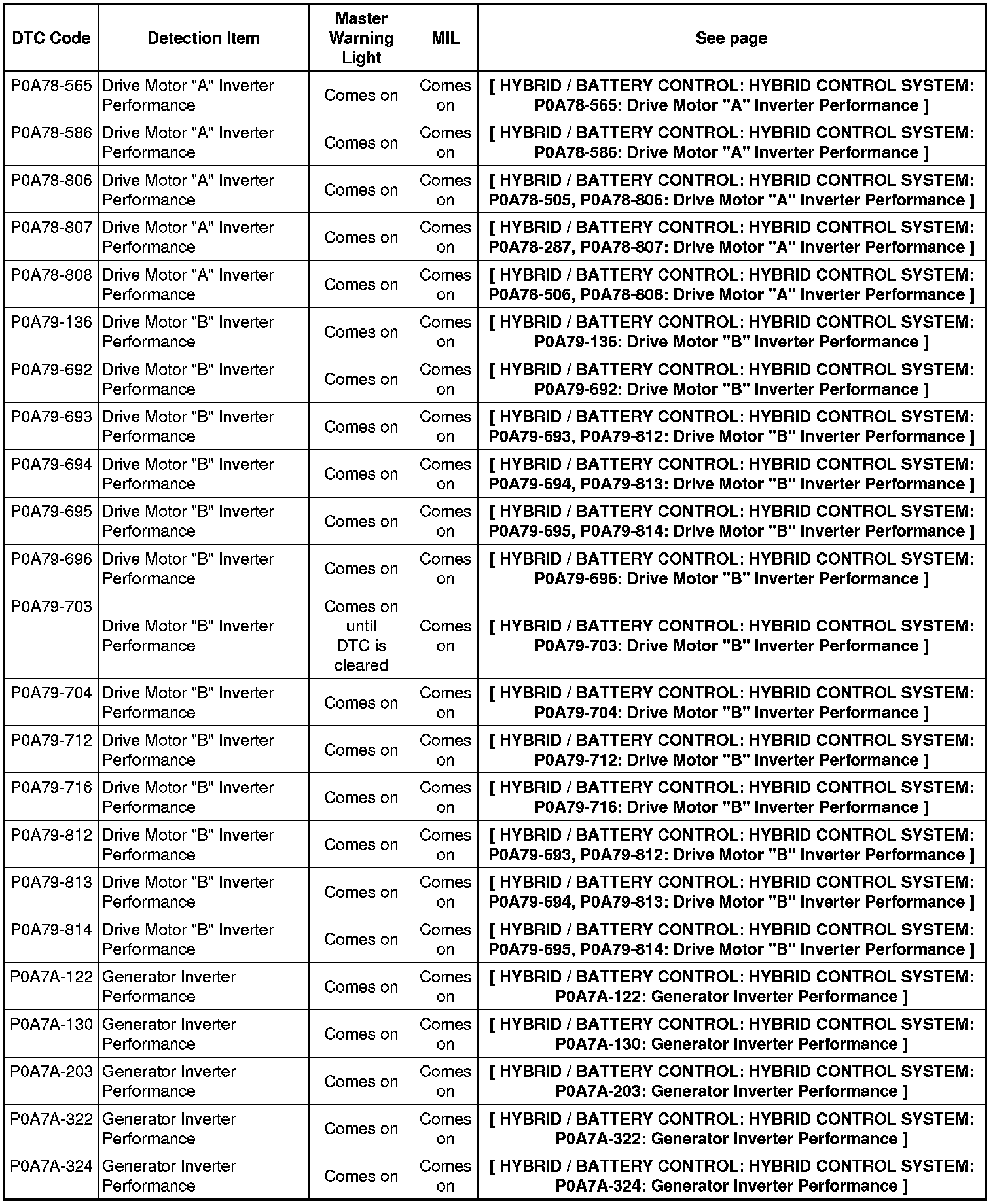 | DTC Code | Detection Item | Master Warning Light | MIL | See page |
|---|---|---|---|---|
| P0A78-565 | Drive Motor "A" Inverter Performance | Comes on | Comes on | [ HYBRID / BATTERY CONTROL: HYBRID CONTROL SYSTEM: P0A78-565: Drive Motor "A" Inverter Performance ] |
| P0A78-586 | Drive Motor "A" Inverter Performance | Comes on | Comes on | [ HYBRID / BATTERY CONTROL: HYBRID CONTROL SYSTEM: P0A78-586: Drive Motor "A" Inverter Performance ] |
| P0A78-806 | Drive Motor "A" Inverter Performance | Comes on | Comes on | [ HYBRID / BATTERY CONTROL: HYBRID CONTROL SYSTEM: P0A78-505, P0A78-806: Drive Motor "A" Inverter Performance ] |
| P0A78-807 | Drive Motor "A" Inverter Performance | Comes on | Comes on | [ HYBRID / BATTERY CONTROL: HYBRID CONTROL SYSTEM: P0A78-287, P0A78-807: Drive Motor "A" Inverter Performance ] |
| P0A78-808 | Drive Motor "A" Inverter Performance | Comes on | Comes on | [ HYBRID / BATTERY CONTROL: HYBRID CONTROL SYSTEM: P0A78-506, P0A78-808: Drive Motor "A" Inverter Performance ] |
| P0A79-136 | Drive Motor "B" Inverter Performance | Comes on | Comes on | [ HYBRID / BATTERY CONTROL: HYBRID CONTROL SYSTEM: P0A79-136: Drive Motor "B" Inverter Performance ] |
| P0A79-692 | Drive Motor "B" Inverter Performance | Comes on | Comes on | [ HYBRID / BATTERY CONTROL: HYBRID CONTROL SYSTEM: P0A79-692: Drive Motor "B" Inverter Performance ] |
| P0A79-693 | Drive Motor "B" Inverter Performance | Comes on | Comes on | [ HYBRID / BATTERY CONTROL: HYBRID CONTROL SYSTEM: P0A79-693, P0A79-812: Drive Motor "B" Inverter Performance ] |
| P0A79-694 | Drive Motor "B" Inverter Performance | Comes on | Comes on | [ HYBRID / BATTERY CONTROL: HYBRID CONTROL SYSTEM: P0A79-694, P0A79-813: Drive Motor "B" Inverter Performance ] |
| P0A79-695 | Drive Motor "B" Inverter Performance | Comes on | Comes on | [ HYBRID / BATTERY CONTROL: HYBRID CONTROL SYSTEM: P0A79-695, P0A79-814: Drive Motor "B" Inverter Performance ] |
| P0A79-696 | Drive Motor "B" Inverter Performance | Comes on | Comes on | [ HYBRID / BATTERY CONTROL: HYBRID CONTROL SYSTEM: P0A79-696: Drive Motor "B" Inverter Performance ] |
| P0A79-703 | Drive Motor "B" Inverter Performance | Comes on until DTC is cleared | Comes on | [ HYBRID / BATTERY CONTROL: HYBRID CONTROL SYSTEM: P0A79-703: Drive Motor "B" Inverter Performance ] |
| P0A79-704 | Drive Motor "B" Inverter Performance | Comes on | Comes on | [ HYBRID / BATTERY CONTROL: HYBRID CONTROL SYSTEM: P0A79-704: Drive Motor "B" Inverter Performance ] |
| P0A79-712 | Drive Motor "B" Inverter Performance | Comes on | Comes on | [ HYBRID / BATTERY CONTROL: HYBRID CONTROL SYSTEM: P0A79-712: Drive Motor "B" Inverter Performance ] |
| P0A79-716 | Drive Motor "B" Inverter Performance | Comes on | Comes on | [ HYBRID / BATTERY CONTROL: HYBRID CONTROL SYSTEM: P0A79-716: Drive Motor "B" Inverter Performance ] |
| P0A79-812 | Drive Motor "B" Inverter Performance | Comes on | Comes on | [ HYBRID / BATTERY CONTROL: HYBRID CONTROL SYSTEM: P0A79-693, P0A79-812: Drive Motor "B" Inverter Performance ] |
| P0A79-813 | Drive Motor "B" Inverter Performance | Comes on | Comes on | [ HYBRID / BATTERY CONTROL: HYBRID CONTROL SYSTEM: P0A79-694, P0A79-813: Drive Motor "B" Inverter Performance ] |
| P0A79-814 | Drive Motor "B" Inverter Performance | Comes on | Comes on | [ HYBRID / BATTERY CONTROL: HYBRID CONTROL SYSTEM: P0A79-695, P0A79-814: Drive Motor "B" Inverter Performance ] |
| P0A7A-122 | Generator Inverter Performance | Comes on | Comes on | [ HYBRID / BATTERY CONTROL: HYBRID CONTROL SYSTEM: P0A7A-122: Generator Inverter Performance ] |
| P0A7A-130 | Generator Inverter Performance | Comes on | Comes on | [ HYBRID / BATTERY CONTROL: HYBRID CONTROL SYSTEM: P0A7A-130: Generator Inverter Performance ] |
| P0A7A-203 | Generator Inverter Performance | Comes on | Comes on | [ HYBRID / BATTERY CONTROL: HYBRID CONTROL SYSTEM: P0A7A-203: Generator Inverter Performance ] |
| P0A7A-322 | Generator Inverter Performance | Comes on | Comes on | [ HYBRID / BATTERY CONTROL: HYBRID CONTROL SYSTEM: P0A7A-322: Generator Inverter Performance ] |
| P0A7A-324 | Generator Inverter Performance | Comes on | Comes on | [ HYBRID / BATTERY CONTROL: HYBRID CONTROL SYSTEM: P0A7A-324: Generator Inverter Performance ] |